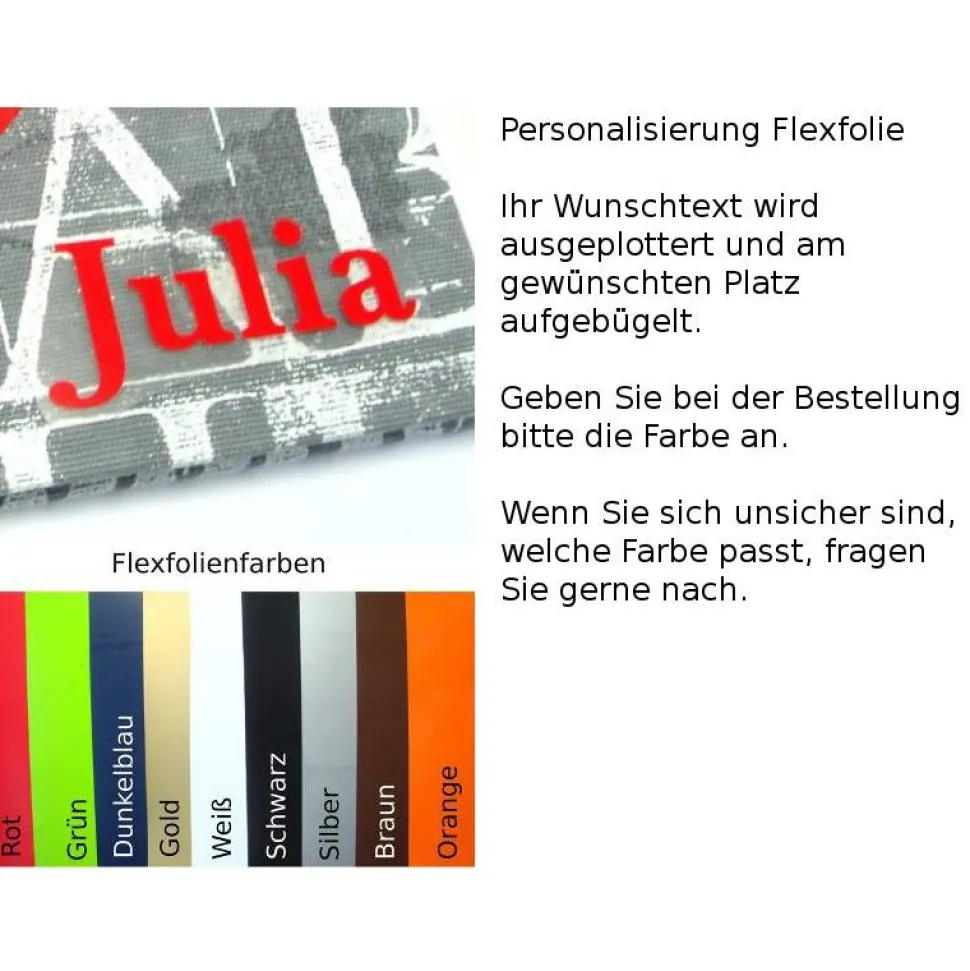 Julia

Flexfolienfarben

Rot
Grün
Dunkelblau
Gold
Weiß
Schwarz
Silber
Braun
Orange

Personalisierung Flexfolie

Ihr Wunschtext wird ausgeplottert und am gewünschten Platz aufgebügelt.

Geben Sie bei der Bestellung bitte die Farbe an.

Wenn Sie sich unsicher sind, welche Farbe passt, fragen Sie gerne nach.